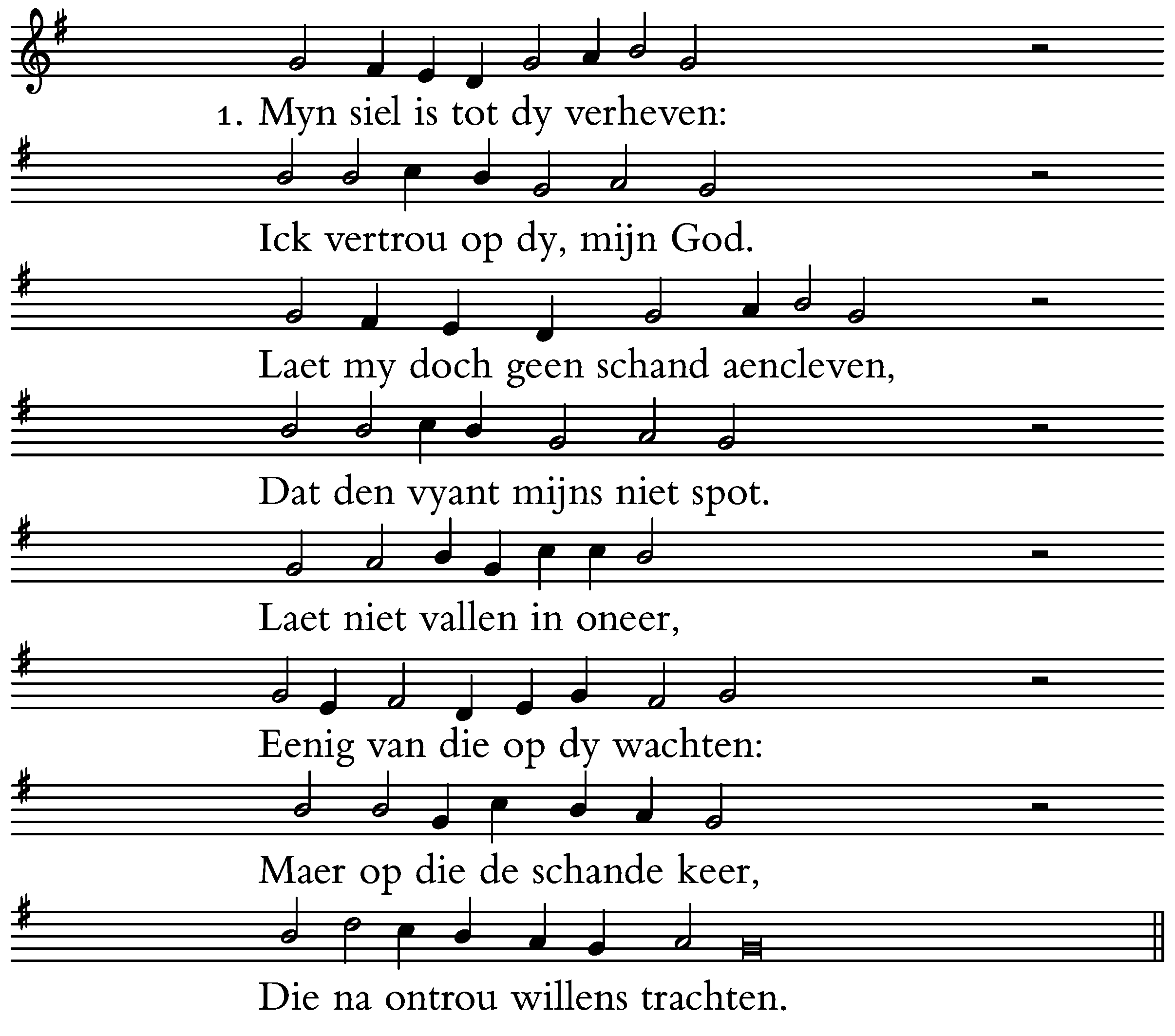 1. Myn siel is tot dy verheven:

Ick vertrou op dy, mijn God.

Laet my doch geen schand aencleven,

Dat den vyant mijns niet spot.

Laet niet vallen in oneer,

Eenig van die op dy wachten:

Maer op die de schande keer,

Die na ontrou willens trachten.